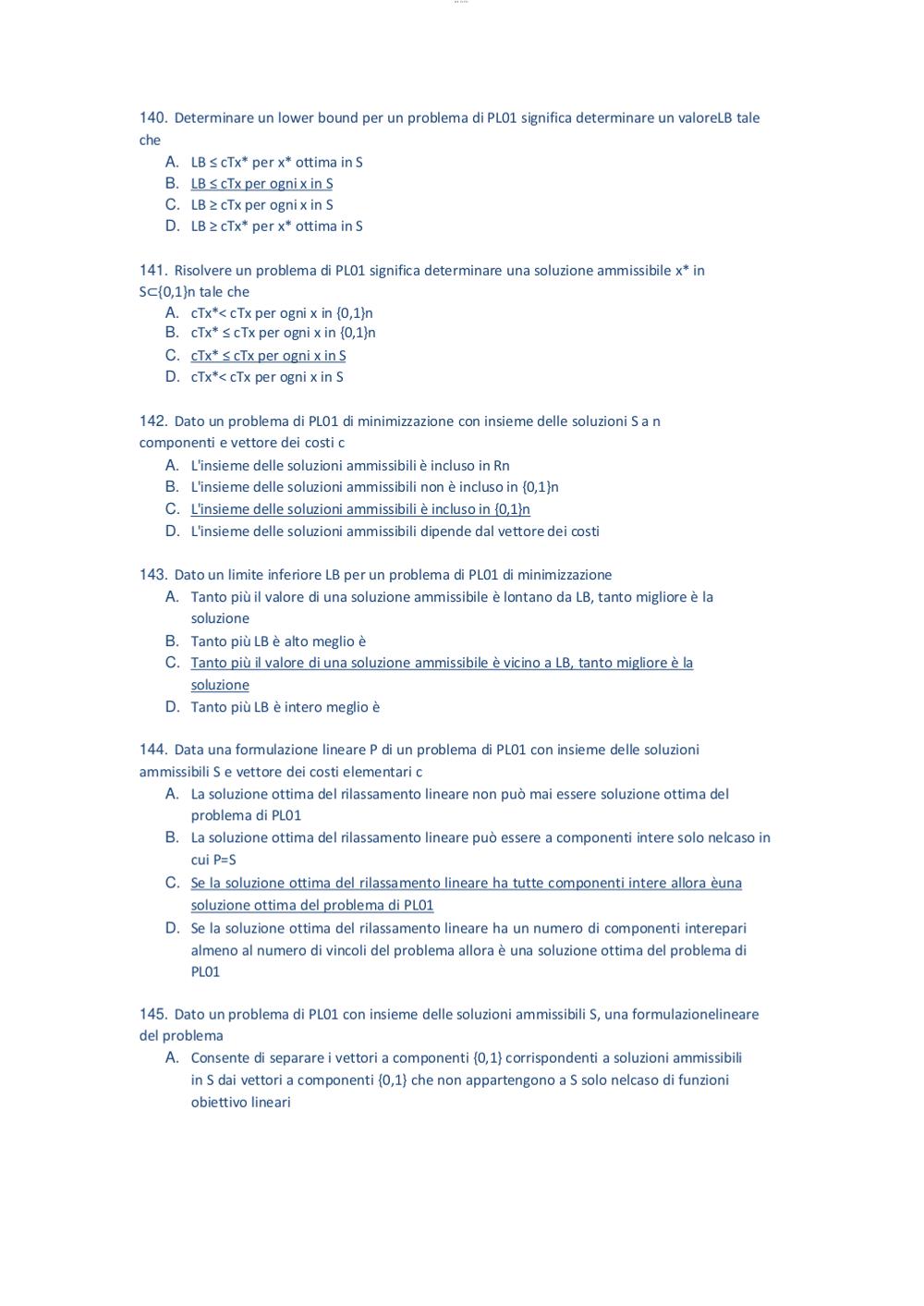 140. Determinare un lower bound per un problema di PL01 significa determinare un valoreLB tale che
A. LB ≤ cTx* per x* ottima in S
B. LB ≤ cTx per ogni x in S
C. LB ≥ cTx per ogni x in S
D. LB ≥ cTx* per x* ottima in S

141. Risolvere un problema di PL01 significa determinare una soluzione ammissibile x* in S⊂{0,1}n tale che
A. cTx*< cTx per ogni x in {0,1}n
B. cTx* ≤ cTx per ogni x in {0,1}n
C. cTx* ≤ cTx per ogni x in S
D. cTx*< cTx per ogni x in S

142. Dato un problema di PL01 di minimizzazione con insieme delle soluzioni S a n componenti e vettore dei costi c
A. L'insieme delle soluzioni ammissibili è incluso in Rn
B. L'insieme delle soluzioni ammissibili non è incluso in {0,1}n
C. L'insieme delle soluzioni ammissibili è incluso in {0,1}n
D. L'insieme delle soluzioni ammissibili dipende dal vettore dei costi

143. Dato un limite inferiore LB per un problema di PL01 di minimizzazione
A. Tanto più il valore di una soluzione ammissibile è lontano da LB, tanto migliore è la soluzione
B. Tanto più LB è alto meglio è
C. Tanto più il valore di una soluzione ammissibile è vicino a LB, tanto migliore è la soluzione
D. Tanto più LB è intero meglio è

144. Data una formulazione lineare P di un problema di PL01 con insieme delle soluzioni ammissibili S e vettore dei costi elementari c
A. La soluzione ottima del rilassamento lineare non può mai essere soluzione ottima del problema di PL01
B. La soluzione ottima del rilassamento lineare può essere a componenti intere solo nelcaso in cui P=S
C. Se la soluzione ottima del rilassamento lineare ha tutte componenti intere allora èuna soluzione ottima del problema di PL01
D. Se la soluzione ottima del rilassamento lineare ha un numero di componenti interepari almeno al numero di vincoli del problema allora è una soluzione ottima del problema di PL01

145. Dato un problema di PL01 con insieme delle soluzioni ammissibili S, una formulazionelineare del problema
A. Consente di separare i vettori a componenti {0,1} corrispondenti a soluzioni ammissibili in S dai vettori a componenti {0,1} che non appartengono a S solo nelcaso di funzioni obiettivo lineari